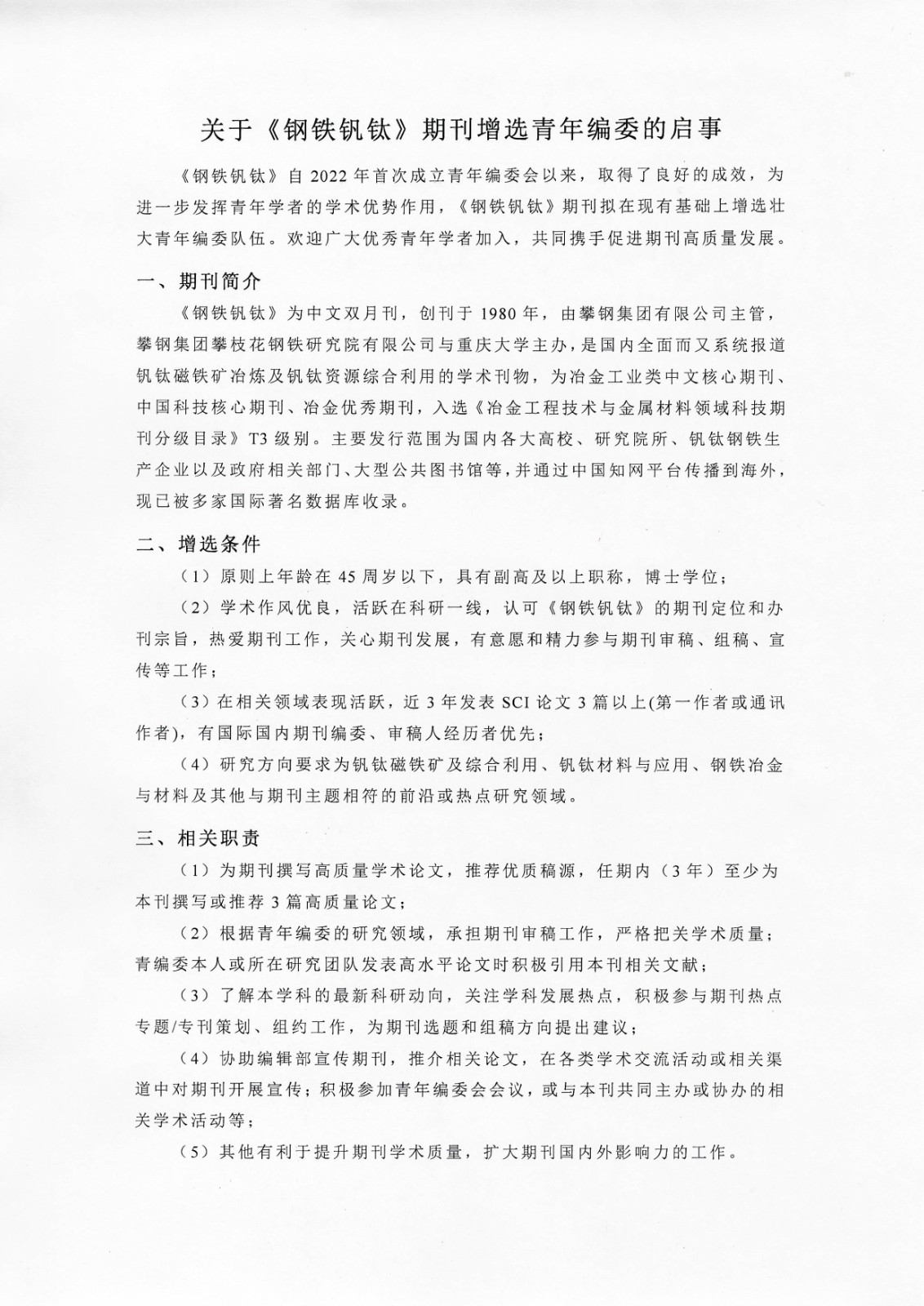 关于《钢铁钒钛》期刊增选青年编委的启事

《钢铁钒钛》自 2022 年首次成立青年编委会以来，取得了良好的成效，为进一步发挥青年学者的学术优势作用，《钢铁钒钛》期刊拟在现有基础上增选壮大青年编委队伍。欢迎广大优秀青年学者加入，共同携手促进期刊高质量发展。

一、期刊简介

《钢铁钒钛》为中文双月刊，创刊于 1980 年，由攀钢集团有限公司主管，攀钢集团攀枝花钢铁研究院有限公司与重庆大学主办，是国内全面而又系统报道钒钛磁铁矿冶炼及钒钛资源综合利用的学术刊物，为冶金工业类中文核心期刊、中国科技核心期刊、冶金优秀期刊，入选《冶金工程技术与金属材料领域科技期刊分级目录》T3 级别。主要发行范围为国内各大高校、研究院所、钒钛钢铁生产企业以及政府相关部门、大型公共图书馆等，并通过中国知网平台传播到海外，现已被多家国际著名数据库收录。

二、增选条件

（1）原则上年龄在 45 周岁以下，具有副高及以上职称，博士学位；

（2）学术作风优良，活跃在科研一线，认可《钢铁钒钛》的期刊定位和办刊宗旨，热爱期刊工作，关心期刊发展，有意愿和精力参与期刊审稿、组稿、宣传等工作；

（3）在相关领域表现活跃，近 3 年发表 SCI 论文 3 篇以上(第一作者或通讯作者)，有国际国内期刊编委、审稿人经历者优先；

（4）研究方向要求为钒钛磁铁矿及综合利用、钒钛材料与应用、钢铁冶金与材料及其他与期刊主题相符的前沿或热点研究领域。

三、相关职责

（1）为期刊撰写高质量学术论文，推荐优质稿源，任期内（3 年）至少为本刊撰写或推荐 3 篇高质量论文；

（2）根据青年编委的研究领域，承担期刊审稿工作，严格把关学术质量；青编委本人或所在研究团队发表高水平论文时积极引用本刊相关文献；

（3）了解本学科的最新科研动向，关注学科发展热点，积极参与期刊热点专题/专刊策划、组约工作，为期刊选题和组稿方向提出建议；

（4）协助编辑部宣传期刊，推介相关论文，在各类学术交流活动或相关渠道中对期刊开展宣传；积极参加青年编委会会议，或与本刊共同主办或协办的相关学术活动等；

（5）其他有利于提升期刊学术质量，扩大期刊国内外影响力的工作。